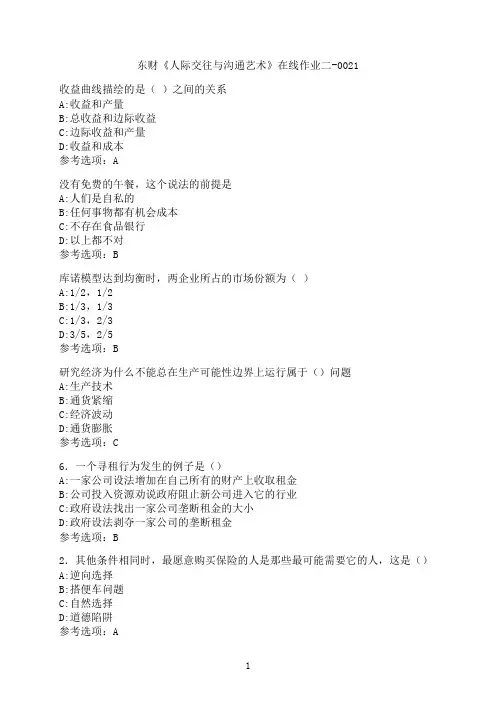 东财《人际交往与沟通艺术》在线作业二-0021

收益曲线描绘的是（ ）之间的关系
A:收益和产量
B:总收益和边际收益
C:边际收益和产量
D:收益和成本
参考选项：A

没有免费的午餐，这个说法的前提是
A:人们是自私的
B:任何事物都有机会成本
C:不存在食品银行
D:以上都不对
参考选项：B

库诺模型达到均衡时，两企业所占的市场份额为（ ）
A:1/2，1/2
B:1/3，1/3
C:1/3，2/3
D:3/5，2/5
参考选项：B

研究经济为什么不能总在生产可能性边界上运行属于（）问题
A:生产技术
B:通货紧缩
C:经济波动
D:通货膨胀
参考选项：C

6．一个寻租行为发生的例子是（）
A:一家公司设法增加在自己所有的财产上收取租金
B:公司投入资源劝说政府阻止新公司进入它的行业
C:政府设法找出一家公司垄断租金的大小
D:政府设法剥夺一家公司的垄断租金
参考选项：B

2．其他条件相同时，最愿意购买保险的人是那些最可能需要它的人，这是（）
A:逆向选择
B:搭便车问题
C:自然选择
D:道德陷阱
参考选项：A

1